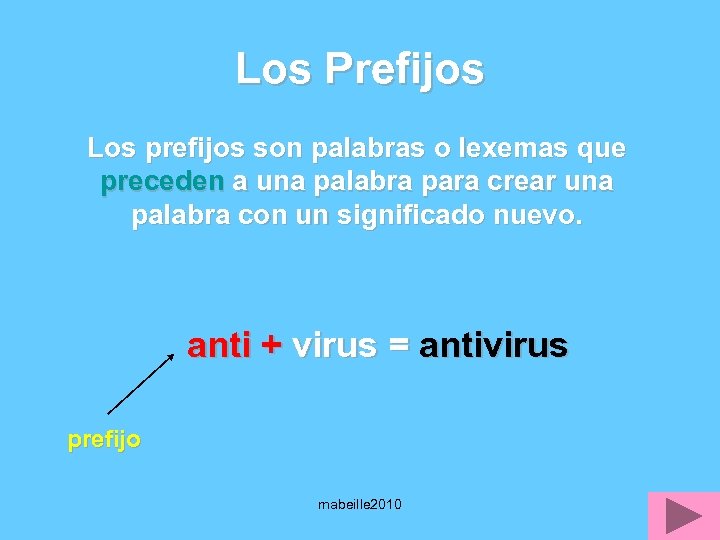 Los Prefijos

Los prefijos son palabras o lexemas que preceden a una palabra para crear una palabra con un significado nuevo.

anti + virus = antivirus

prefijo

mabeille2010